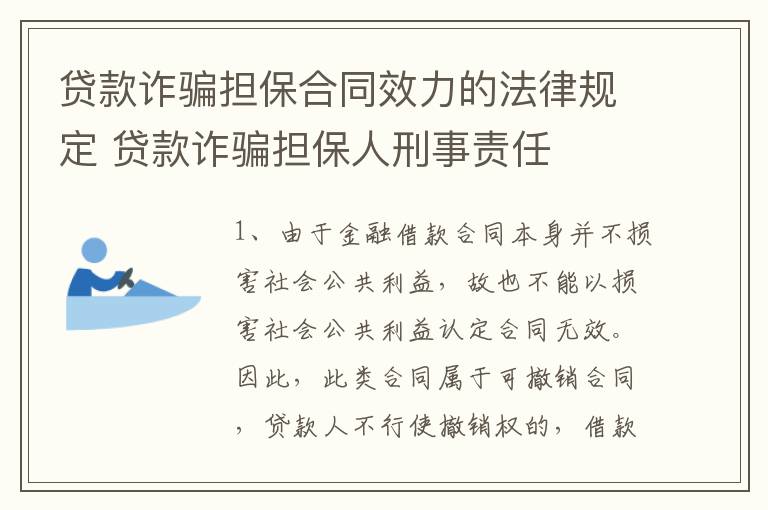 贷款诈骗担保合同效力的法律规定 贷款诈骗担保人刑事责任

1、由于金融借款合同本身并不损害社会公共利益，故也不能以损害社会公共利益认定合同无效。因此，此类合同属于可撤销合同，贷款人不行使撤销权的，借款